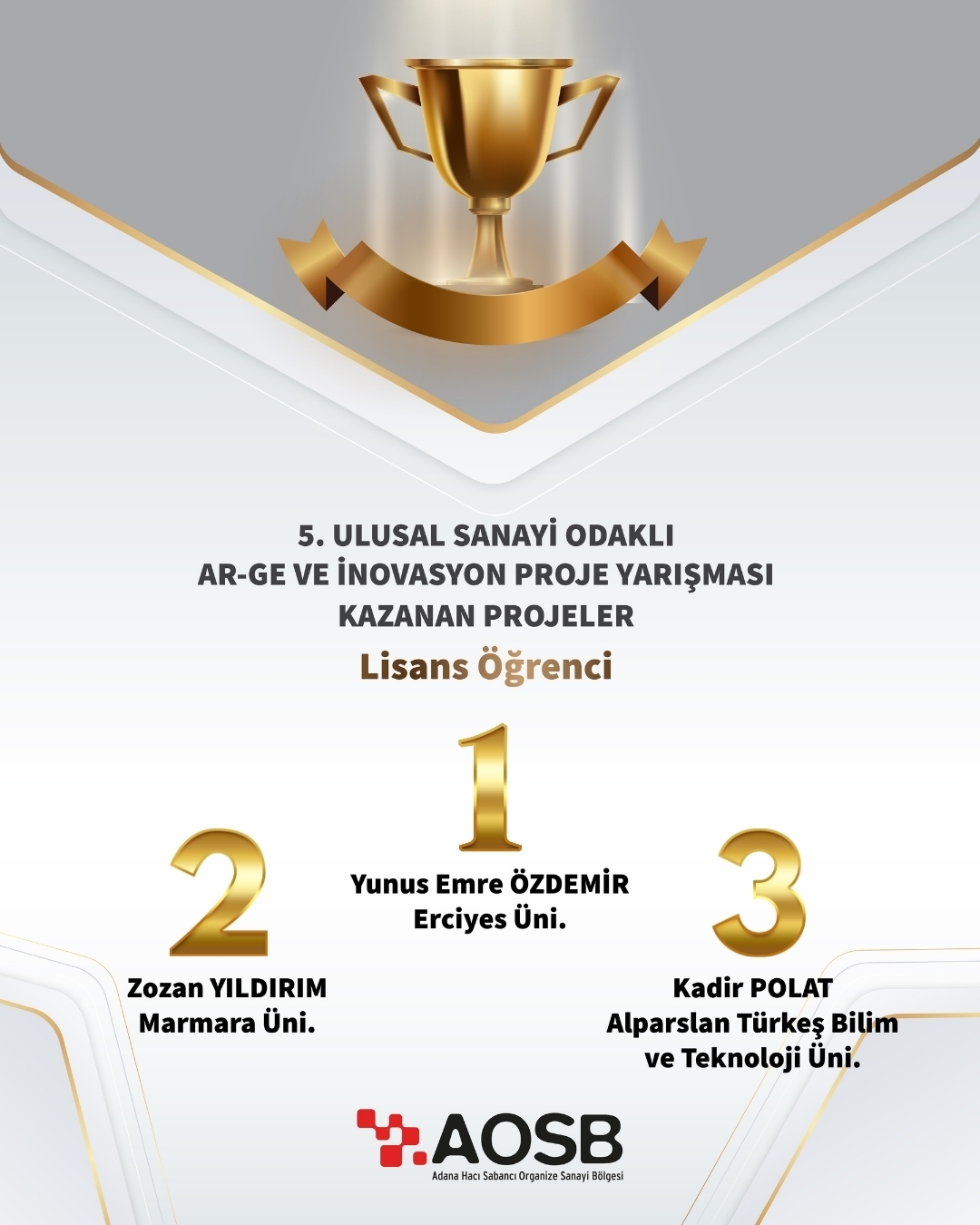 5. ULUSAL SANAYİ ODAKLI
AR-GE VE İNOVASYON PROJE YARIŞMASI
KAZANAN PROJELER

Lisans Öğrenci

1
Yunus Emre ÖZDEMİR
Erciyes Üni.

2
Zozan YILDIRIM
Marmara Üni.

3
Kadir POLAT
Alparslan Türkeş Bilim ve Teknoloji Üni.

AOSB
Adana Hacı Sabancı Organize Sanayi Bölgesi